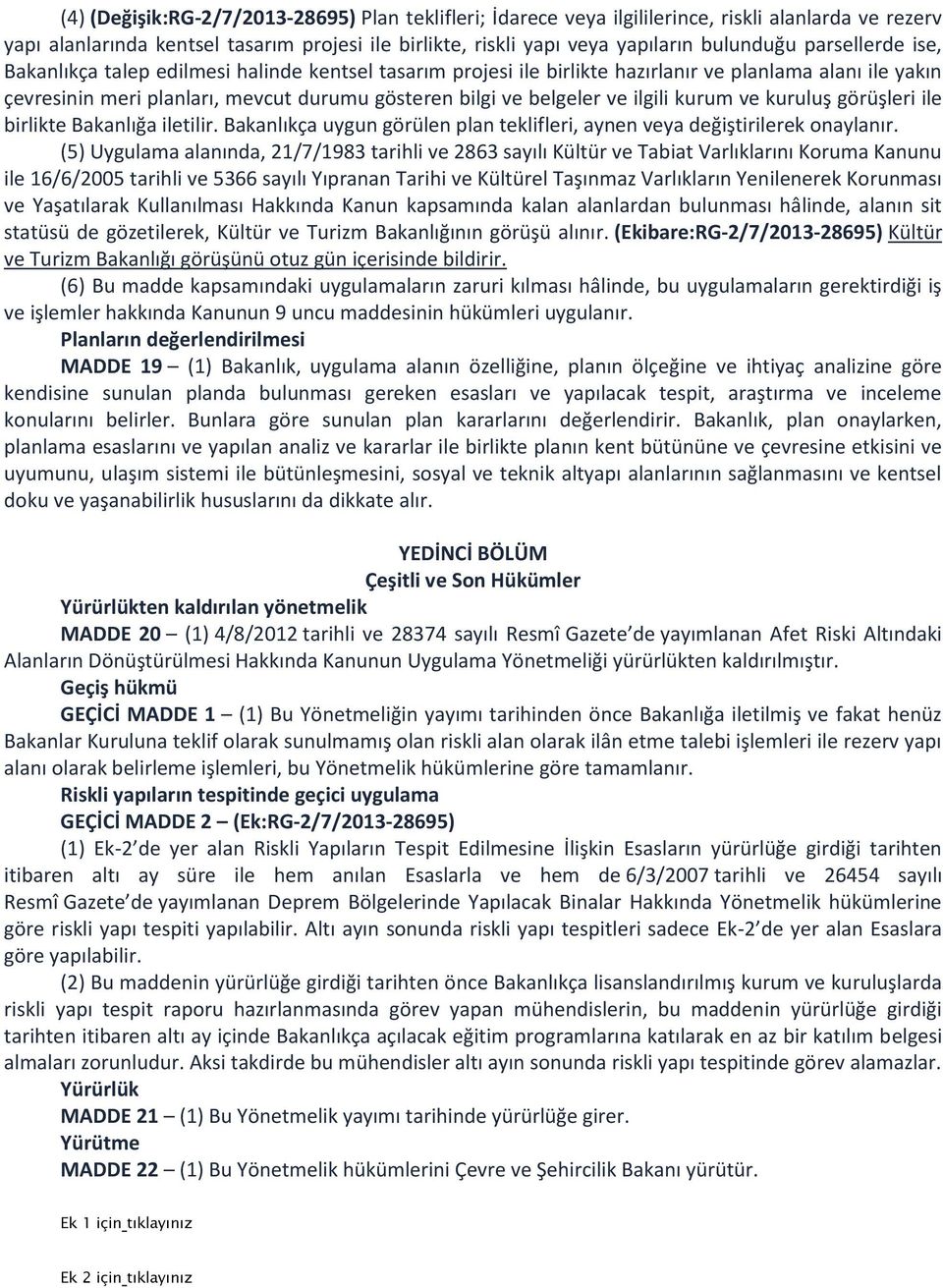 (4) (Değişik:RG-2/7/2013-28695) Plan teklifleri; İdarece veya ilgililerince, riskli alanlarda ve rezerv yapı alanlarında kentsel tasarım projesi ile birlikte, riskli yapı veya yapıların bulunduğu parsellerde ise, Bakanlıkça talep edilmesi halinde kentsel tasarım projesi ile birlikte hazırlanır ve planlama alanı ile yakın çevresinin meri planları, mevcut durumu gösteren bilgi ve belgeler ve ilgili kurum ve kuruluş görüşleri ile birlikte Bakanlığa iletilir. Bakanlıkça uygun görülen plan teklifleri, aynen veya değiştirilerek onaylanır.

(5) Uygulama alanında, 21/7/1983 tarihli ve 2863 sayılı Kültür ve Tabiat Varlıklarını Koruma Kanunu ile 16/6/2005 tarihli ve 5366 sayılı Yıpranan Tarihi ve Kültürel Taşınmaz Varlıkların Yenilenerek Korunması ve Yaşatılarak Kullanılması Hakkında Kanun kapsamında kalan alanlardan bulunması hâlinde, alanın sit statüsü de gözetilerek, Kültür ve Turizm Bakanlığının görüşü alınır. (Ekibare:RG-2/7/2013-28695) Kültür ve Turizm Bakanlığı görüşünü otuz gün içerisinde bildirir.

(6) Bu madde kapsamındaki uygulamaların zaruri kılması hâlinde, bu uygulamaların gerektirdiği iş ve işlemler hakkında Kanunun 9 uncu maddesinin hükümleri uygulanır.

Planların değerlendirilmesi

MADDE 19 – (1) Bakanlık, uygulama alanın özelliğine, planın ölçeğine ve ihtiyaç analizine göre kendisine sunulan planda bulunması gereken esasları ve yapılacak tespit, araştırma ve inceleme konularını belirler. Bunlara göre sunulan plan kararlarını değerlendirir. Bakanlık, plan onaylarken, planlama esaslarını ve yapılan analiz ve kararlar ile birlikte planın kent bütününe ve çevresine etkisini ve uyumunu, ulaşım sistemi ile bütünleşmesini, sosyal ve teknik altyapı alanlarının sağlanmasını ve kentsel doku ve yaşanabilirlik hususlarını da dikkate alır.

YEDİNCİ BÖLÜM
Çeşitli ve Son Hükümler

Yürürlükten kaldırılan yönetmelik

MADDE 20 – (1) 4/8/2012 tarihli ve 28374 sayılı Resmî Gazete'de yayımlanan Afet Riski Altındaki Alanların Dönüştürülmesi Hakkında Kanunun Uygulama Yönetmeliği yürürlükten kaldırılmıştır.

Geçiş hükmü

GEÇİCİ MADDE 1 – (1) Bu Yönetmeliğin yayımı tarihinden önce Bakanlığa iletilmiş ve fakat henüz Bakanlar Kuruluna teklif olarak sunulmamış olan riskli alan olarak ilân etme talebi işlemleri ile rezerv yapı alanı olarak belirleme işlemleri, bu Yönetmelik hükümlerine göre tamamlanır.

Riskli yapıların tespitinde geçici uygulama

GEÇİCİ MADDE 2 – (Ek:RG-2/7/2013-28695)

(1) Ek-2'de yer alan Riskli Yapıların Tespit Edilmesine İlişkin Esasların yürürlüğe girdiği tarihten itibaren altı ay süre ile hem anılan Esaslarla ve hem de 6/3/2007 tarihli ve 26454 sayılı Resmî Gazete'de yayımlanan Deprem Bölgelerinde Yapılacak Binalar Hakkında Yönetmelik hükümlerine göre riskli yapı tespiti yapılabilir. Altı ayın sonunda riskli yapı tespitleri sadece Ek-2'de yer alan Esaslara göre yapılabilir.

(2) Bu maddenin yürürlüğe girdiği tarihten önce Bakanlıkça lisanslandırılmış kurum ve kuruluşlarda riskli yapı tespit raporu hazırlanmasında görev yapan mühendislerin, bu maddenin yürürlüğe girdiği tarihten itibaren altı ay içinde Bakanlıkça açılacak eğitim programlarına katılarak en az bir katılım belgesi almaları zorunludur. Aksi takdirde bu mühendisler altı ayın sonunda riskli yapı tespitinde görev alamazlar.

Yürürlük

MADDE 21 – (1) Bu Yönetmelik yayımı tarihinde yürürlüğe girer.

Yürütme

MADDE 22 – (1) Bu Yönetmelik hükümlerini Çevre ve Şehircilik Bakanı yürütür.

Ek 1 için tıklayınız

Ek 2 için tıklayınız